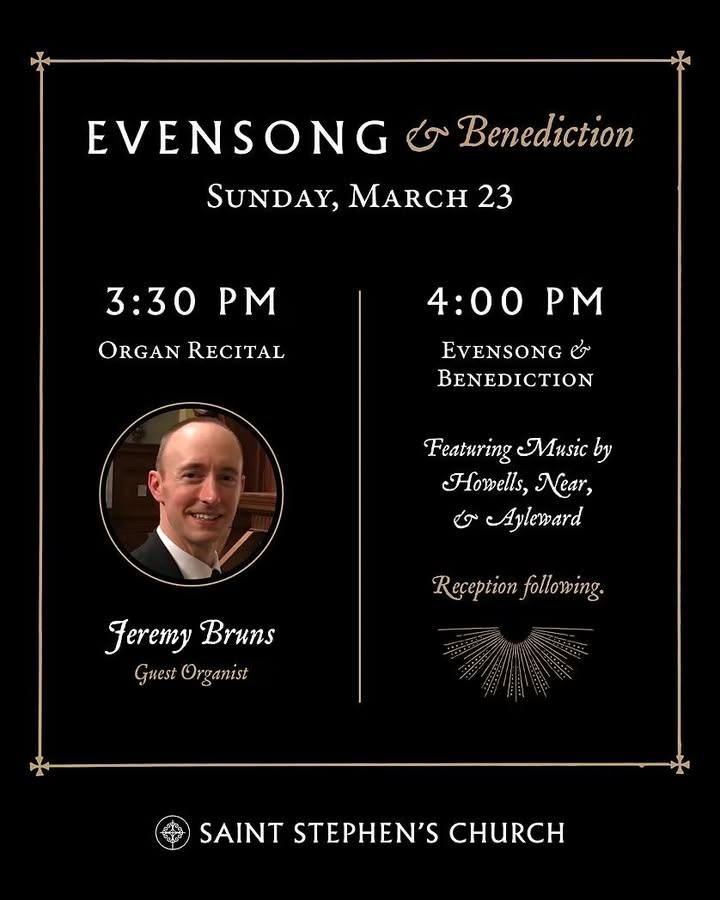 EVENSONG & Benediction
SUNDAY, MARCH 23

3:30 PM
ORGAN RECITAL

Jeremy Bruns
Guest Organist

4:00 PM
EVENSONG & BENEDICTION

Featuring Music by Howells, Near, & Ayleward

Reception following.

SAINT STEPHEN'S CHURCH